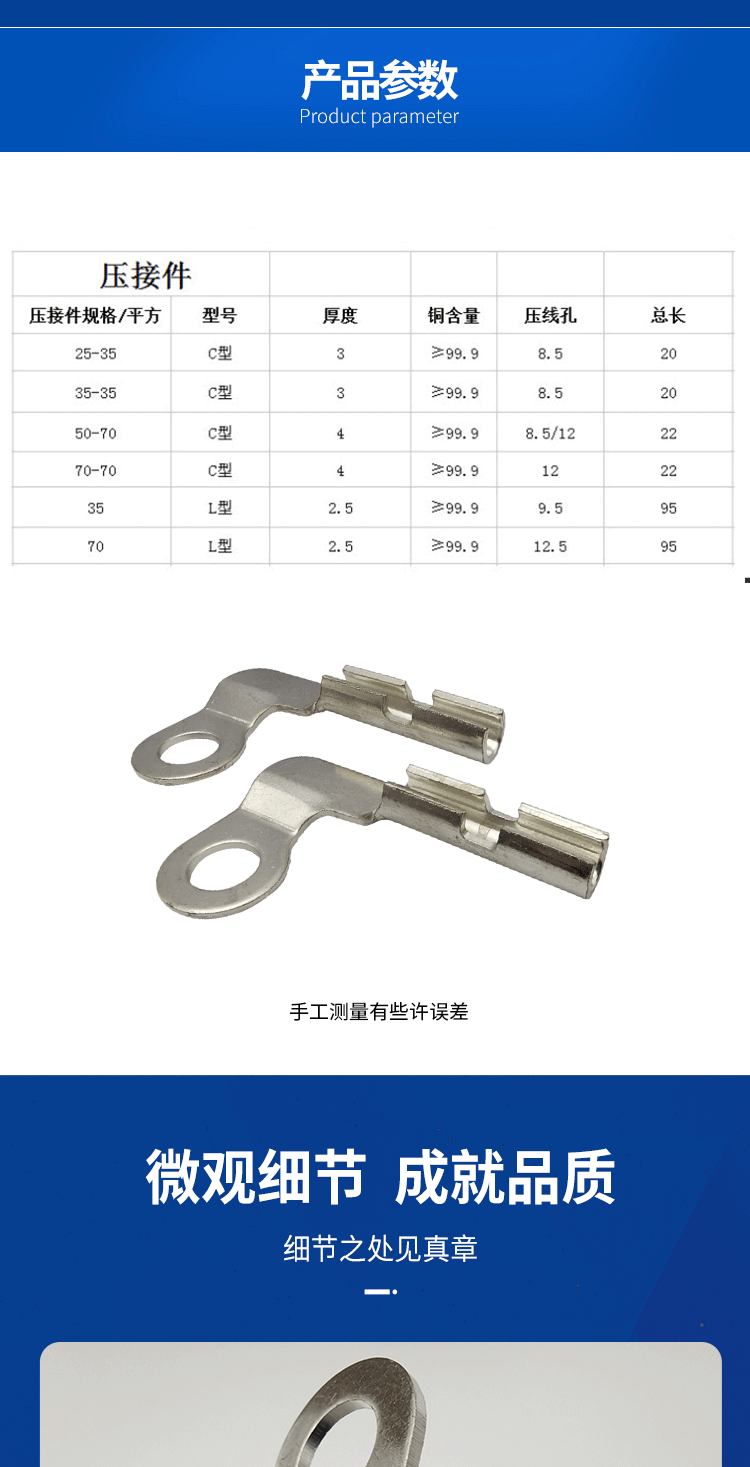 产品参数
Product parameter

| 压接件 | | | | | |
|---|---|---|---|---|---|
| 压接件规格/平方 | 型号 | 厚度 | 铜含量 | 压线孔 | 总长 |
| 25-35 | C型 | 3 | ≥99.9 | 8.5 | 20 |
| 35-35 | C型 | 3 | ≥99.9 | 8.5 | 20 |
| 50-70 | C型 | 4 | ≥99.9 | 8.5/12 | 22 |
| 70-70 | C型 | 4 | ≥99.9 | 12 | 22 |
| 35 | L型 | 2.5 | ≥99.9 | 9.5 | 95 |
| 70 | L型 | 2.5 | ≥99.9 | 12.5 | 95 |

手工测量有些许误差

微观细节 成就品质

细节之处见真章